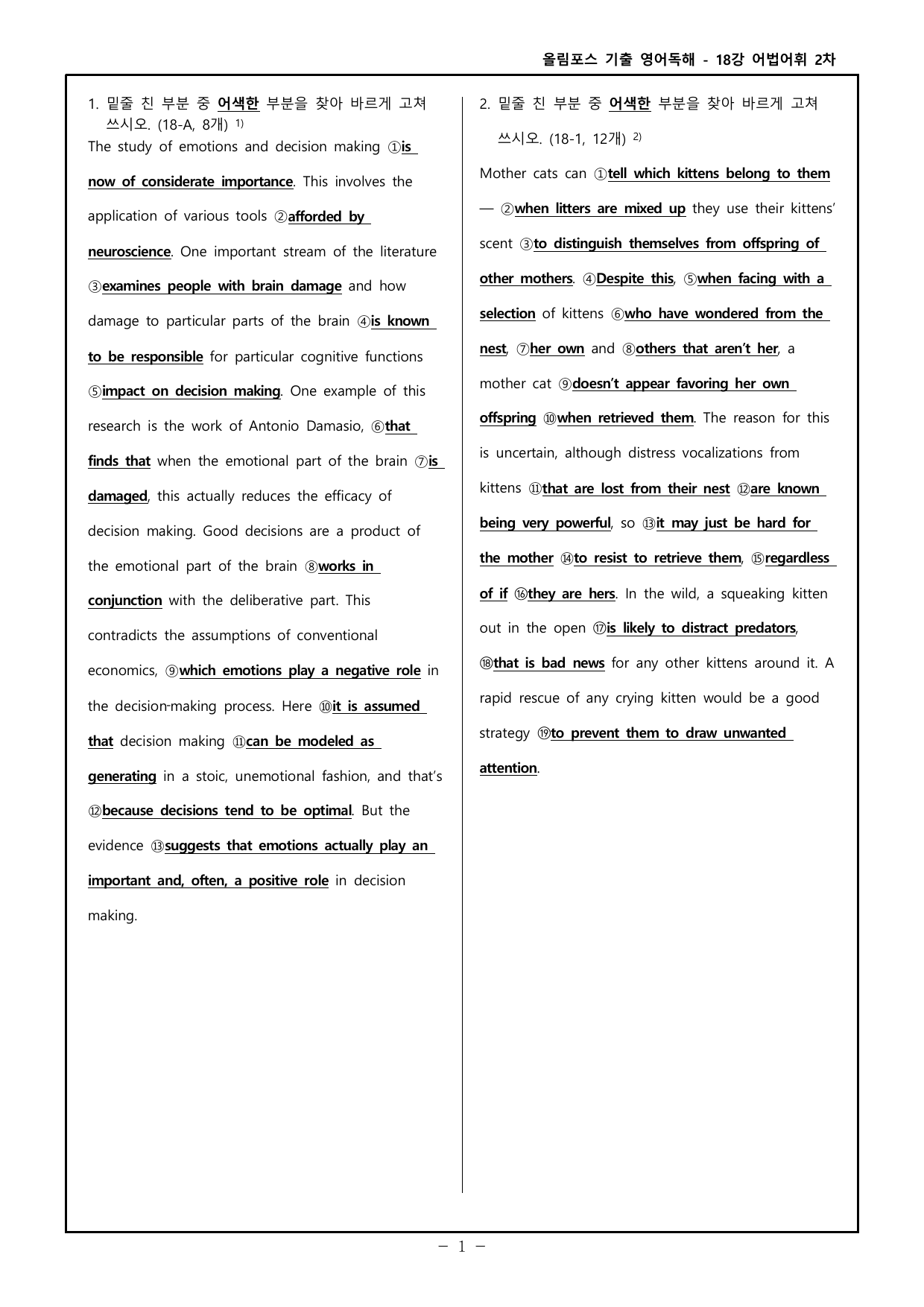 올림포스 기출 영어독해 - 18강 어법어휘 2차

1. 밑줄 친 부분 중 어색한 부분을 찾아 바르게 고쳐 쓰시오. (18-A, 8개) $^{1)}$

The study of emotions and decision making ①is now of considerate importance. This involves the application of various tools ②afforded by neuroscience. One important stream of the literature ③examines people with brain damage and how damage to particular parts of the brain ④is known to be responsible for particular cognitive functions ⑤impact on decision making. One example of this research is the work of Antonio Damasio, ⑥that finds that when the emotional part of the brain ⑦is damaged, this actually reduces the efficacy of decision making. Good decisions are a product of the emotional part of the brain ⑧works in conjunction with the deliberative part. This contradicts the assumptions of conventional economics, ⑨which emotions play a negative role in the decision-making process. Here ⑩it is assumed that decision making ⑪can be modeled as generating in a stoic, unemotional fashion, and that's ⑫because decisions tend to be optimal. But the evidence ⑬suggests that emotions actually play an important and, often, a positive role in decision making.

2. 밑줄 친 부분 중 어색한 부분을 찾아 바르게 고쳐 쓰시오. (18-1, 12개) $^{2)}$

Mother cats can ①tell which kittens belong to them — ②when litters are mixed up they use their kittens' scent ③to distinguish themselves from offspring of other mothers. ④Despite this, ⑤when facing with a selection of kittens ⑥who have wondered from the nest, ⑦her own and ⑧others that aren't her, a mother cat ⑨doesn't appear favoring her own offspring ⑩when retrieved them. The reason for this is uncertain, although distress vocalizations from kittens ⑪that are lost from their nest ⑫are known being very powerful, so ⑬it may just be hard for the mother ⑭to resist to retrieve them, ⑮regardless of if ⑯they are hers. In the wild, a squeaking kitten out in the open ⑰is likely to distract predators, ⑱that is bad news for any other kittens around it. A rapid rescue of any crying kitten would be a good strategy ⑲to prevent them to draw unwanted attention.

- 1 -